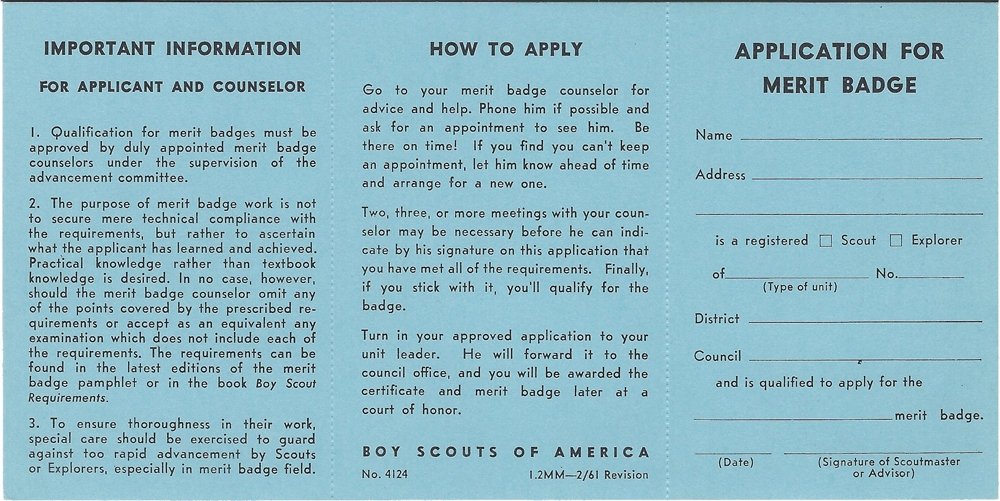 IMPORTANT INFORMATION

FOR APPLICANT AND COUNSELOR

1. Qualification for merit badges must be approved by duly appointed merit badge counselors under the supervision of the advancement committee.

2. The purpose of merit badge work is not to secure mere technical compliance with the requirements, but rather to ascertain what the applicant has learned and achieved. Practical knowledge rather than textbook knowledge is desired. In no case, however, should the merit badge counselor omit any of the points covered by the prescribed requirements or accept as an equivalent any examination which does not include each of the requirements. The requirements can be found in the latest editions of the merit badge pamphlet or in the book Boy Scout Requirements.

3. To ensure thoroughness in their work, special care should be exercised to guard against too rapid advancement by Scouts or Explorers, especially in merit badge field.

HOW TO APPLY

Go to your merit badge counselor for advice and help. Phone him if possible and ask for an appointment to see him. Be there on time! If you find you can't keep an appointment, let him know ahead of time and arrange for a new one.

Two, three, or more meetings with your counselor may be necessary before he can indicate by his signature on this application that you have met all of the requirements. Finally, if you stick with it, you'll qualify for the badge.

Turn in your approved application to your unit leader. He will forward it to the council office, and you will be awarded the certificate and merit badge later at a court of honor.

BOY SCOUTS OF AMERICA

No. 4124 1.2MM—2/61 Revision

APPLICATION FOR MERIT BADGE

Name

Address

is a registered ☐ Scout ☐ Explorer

of No.
(Type of unit)

District

Council

and is qualified to apply for the

merit badge.

(Date) (Signature of Scoutmaster or Advisor)